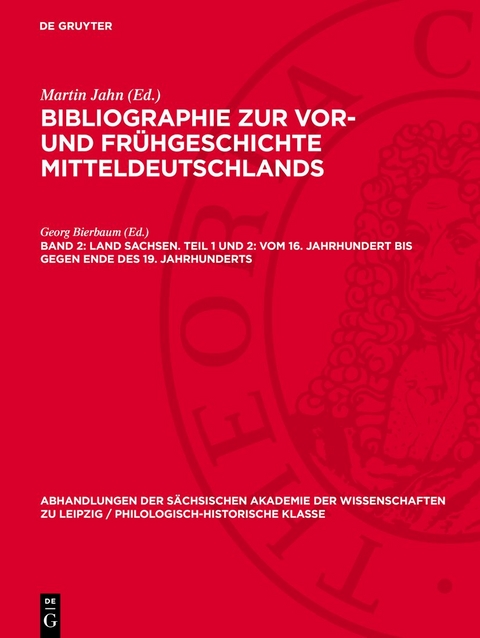 DE GRUYTER

Martin Jahn (Ed.)
BIBLIOGRAPHIE ZUR VOR- UND FRÜHGESCHICHTE MITTELDEUTSCHLANDS

Georg Bierbaum (Ed.)
BAND 2: LAND SACHSEN. TEIL 1 UND 2: VOM 16. JAHRHUNDERT BIS GEGEN ENDE DES 19. JAHRHUNDERTS

ABHANDLUNGEN DER SÄCHSISCHEN AKADEMIE DER WISSENSCHAFTEN ZU LEIPZIG / PHILOLOGISCH-HISTORISCHE KLASSE

DE G